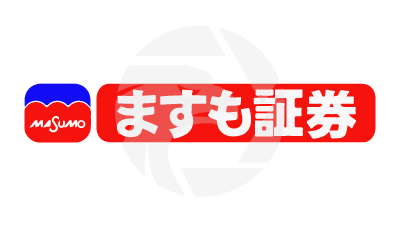 MASUMO

ますも証券